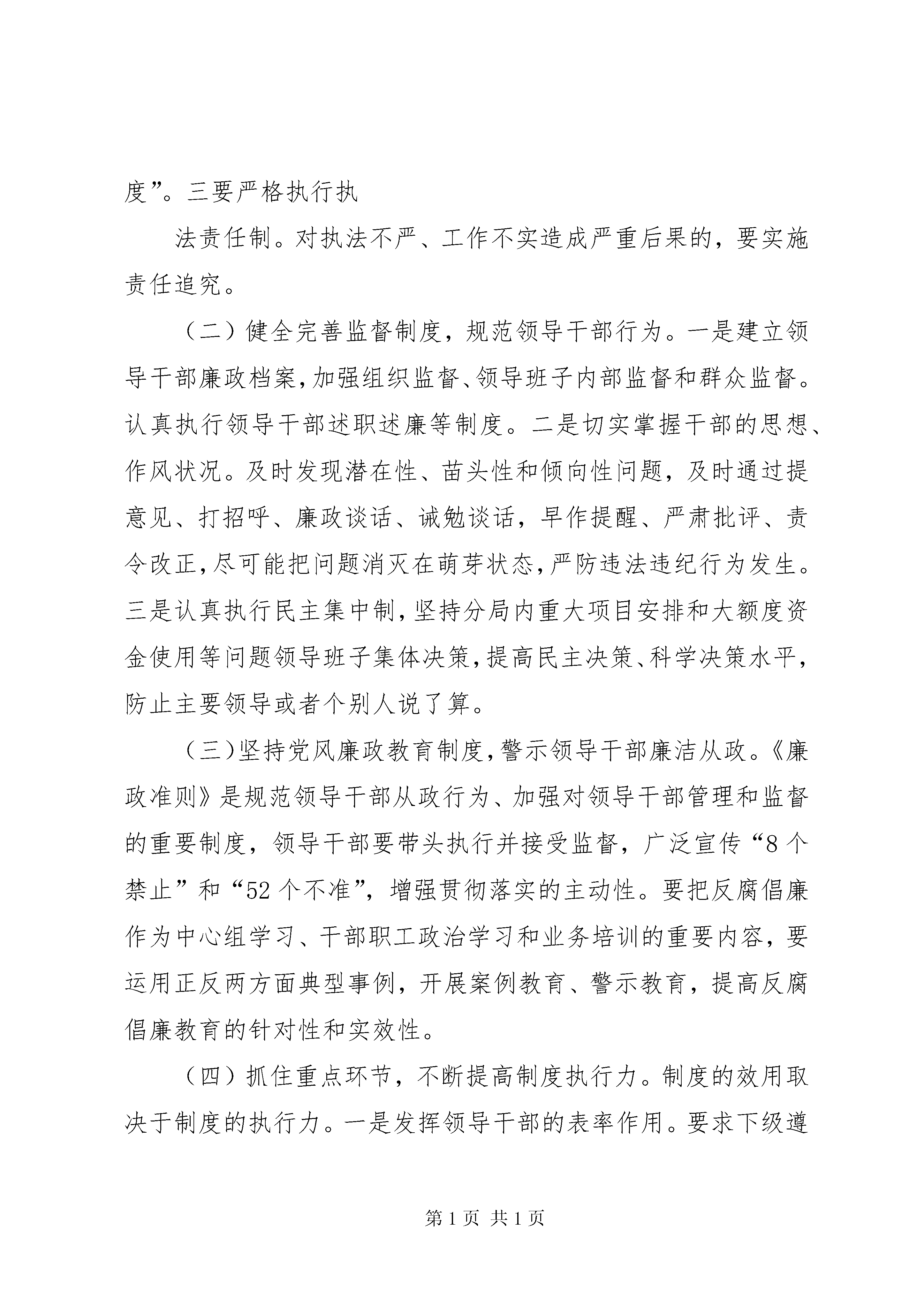 度”。三要严格执行执

法责任制。对执法不严、工作不实造成严重后果的，要实施责任追究。

（二）健全完善监督制度，规范领导干部行为。一是建立领导干部廉政档案，加强组织监督、领导班子内部监督和群众监督。认真执行领导干部述职述廉等制度。二是切实掌握干部的思想、作风状况。及时发现潜在性、苗头性和倾向性问题，及时通过提意见、打招呼、廉政谈话、诫勉谈话，早作提醒、严肃批评、责令改正，尽可能把问题消灭在萌芽状态，严防违法违纪行为发生。三是认真执行民主集中制，坚持分局内重大项目安排和大额度资金使用等问题领导班子集体决策，提高民主决策、科学决策水平，防止主要领导或者个别人说了算。

（三）坚持党风廉政教育制度，警示领导干部廉洁从政。《廉政准则》是规范领导干部从政行为、加强对领导干部管理和监督的重要制度，领导干部要带头执行并接受监督，广泛宣传“8个禁止”和“52个不准”，增强贯彻落实的主动性。要把反腐倡廉作为中心组学习、干部职工政治学习和业务培训的重要内容，要运用正反两方面典型事例，开展案例教育、警示教育，提高反腐倡廉教育的针对性和实效性。

（四）抓住重点环节，不断提高制度执行力。制度的效用取决于制度的执行力。一是发挥领导干部的表率作用。要求下级遵

第1页 共1页